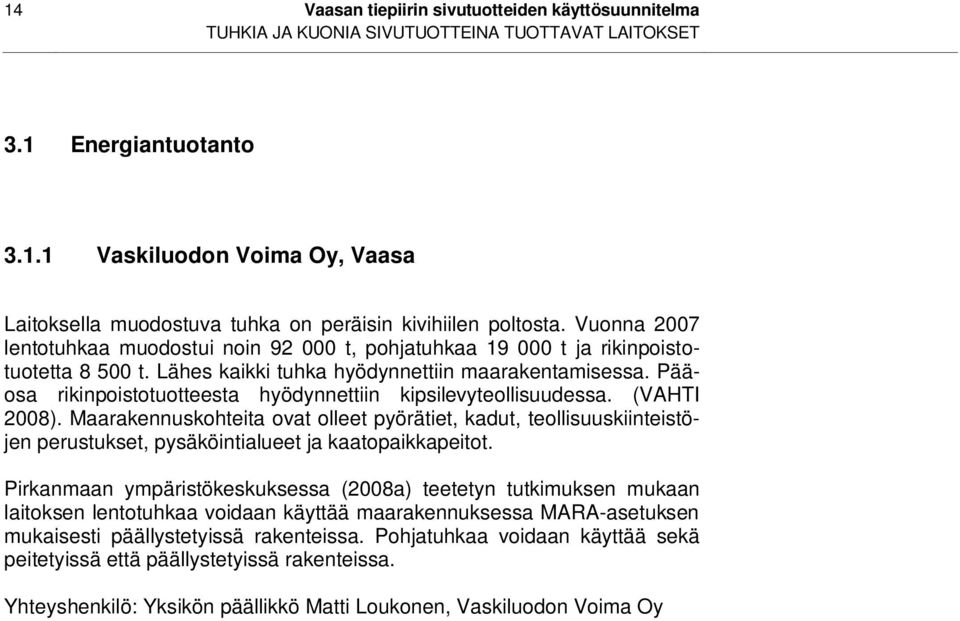 14 Vaasan tiepiirin sivutuotteiden käyttösuunnitelma
TUHKIA JA KUONIA SIVUTUOTTEINA TUOTTAVAT LAITOKSET

3.1 Energiantuotanto

3.1.1 Vaskiluodon Voima Oy, Vaasa

Laitoksella muodostuva tuhka on peräisin kivihiilen poltosta. Vuonna 2007 lentotuhkaa muodostui noin 92 000 t, pohjatuhkaa 19 000 t ja rikinpoistotuotetta 8 500 t. Lähes kaikki tuhka hyödynnettiin maarakentamisessa. Pääosa rikinpoistotuotteesta hyödynnettiin kipsilevyteollisuudessa. (VAHTI 2008). Maarakennuskohteita ovat olleet pyörätiet, kadut, teollisuuskiinteistöjen perustukset, pysäköintialueet ja kaatopaikkapeitot.

Pirkanmaan ympäristökeskuksessa (2008a) teetetyn tutkimuksen mukaan laitoksen lentotuhkaa voidaan käyttää maarakennuksessa MARA-asetuksen mukaisesti päällystetyissä rakenteissa. Pohjatuhkaa voidaan käyttää sekä peitetyissä että päällystetyissä rakenteissa.

Yhteyshenkilö: Yksikön päällikkö Matti Loukonen, Vaskiluodon Voima Oy